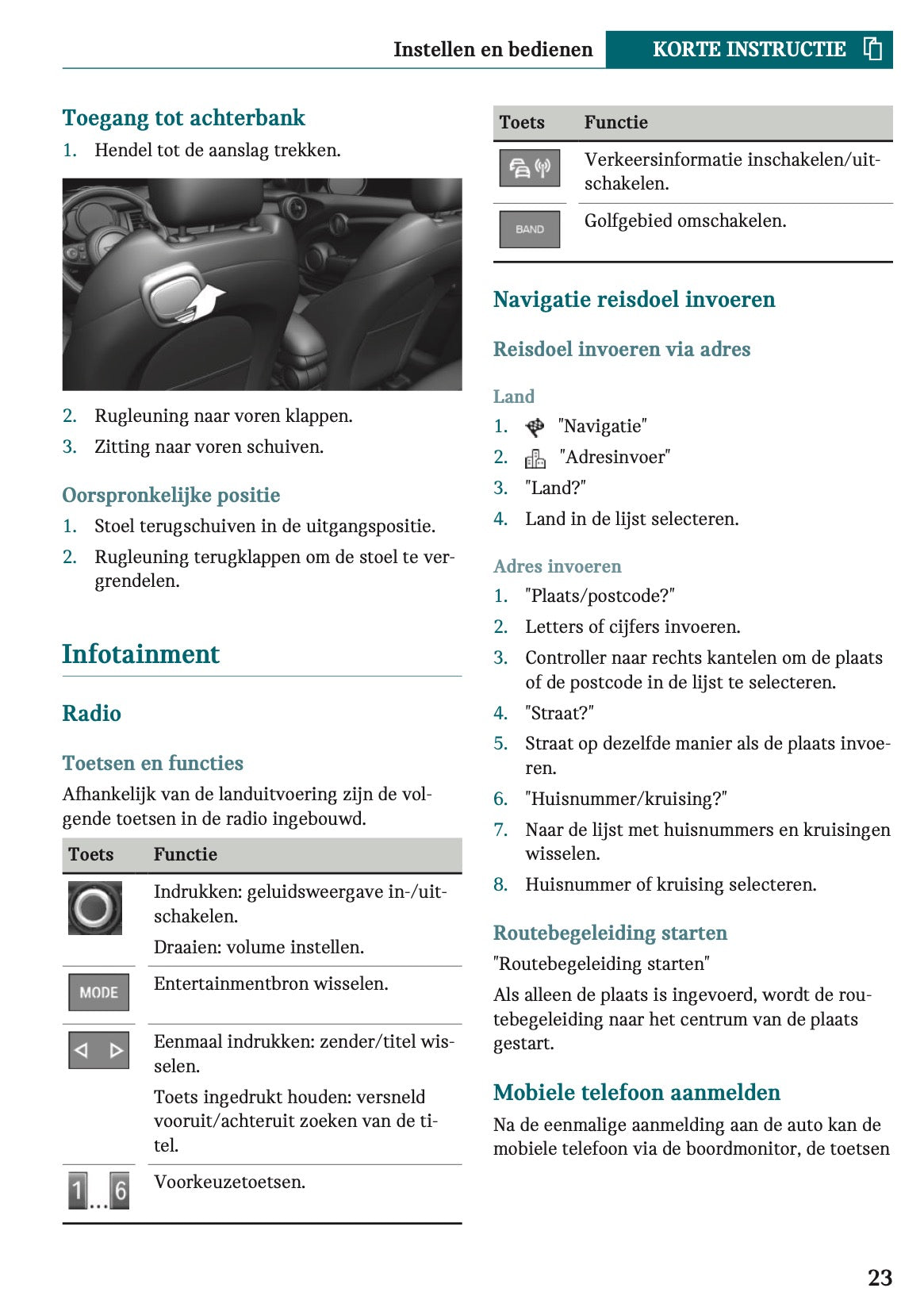 Instellen en bedienen KORTE INSTRUCTIE

Toegang tot achterbank

1. Hendel tot de aanslag trekken.

2. Rugleuning naar voren klappen.
3. Zitting naar voren schuiven.

Oorspronkelijke positie

1. Stoel terugschuiven in de uitgangspositie.
2. Rugleuning terugklappen om de stoel te vergrendelen.

Infotainment

Radio

Toetsen en functies

Afhankelijk van de landuitvoering zijn de volgende toetsen in de radio ingebouwd.

| Toets | Functie |
|---|---|
| | Indrukken: geluidsweergave in-/uitschakelen. Draaien: volume instellen. |
| MODE | Entertainmentbron wisselen. |
| | Eenmaal indrukken: zender/titel wisselen. Toets ingedrukt houden: versneld vooruit/achteruit zoeken van de titel. |
| 1...6 | Voorkeuzetoetsen. |

| Toets | Functie |
|---|---|
| | Verkeersinformatie inschakelen/uitschakelen. |
| BAND | Golfgebied omschakelen. |

Navigatie reisdoel invoeren

Reisdoel invoeren via adres

Land

1. "Navigatie"
2. "Adresinvoer"
3. "Land?"
4. Land in de lijst selecteren.

Adres invoeren

1. "Plaats/postcode?"
2. Letters of cijfers invoeren.
3. Controller naar rechts kantelen om de plaats of de postcode in de lijst te selecteren.
4. "Straat?"
5. Straat op dezelfde manier als de plaats invoeren.
6. "Huisnummer/kruising?"
7. Naar de lijst met huisnummers en kruisingen wisselen.
8. Huisnummer of kruising selecteren.

Routebegeleiding starten

"Routebegeleiding starten"

Als alleen de plaats is ingevoerd, wordt de routebegeleiding naar het centrum van de plaats gestart.

Mobiele telefoon aanmelden

Na de eenmalige aanmelding aan de auto kan de mobiele telefoon via de boordmonitor, de toetsen

23